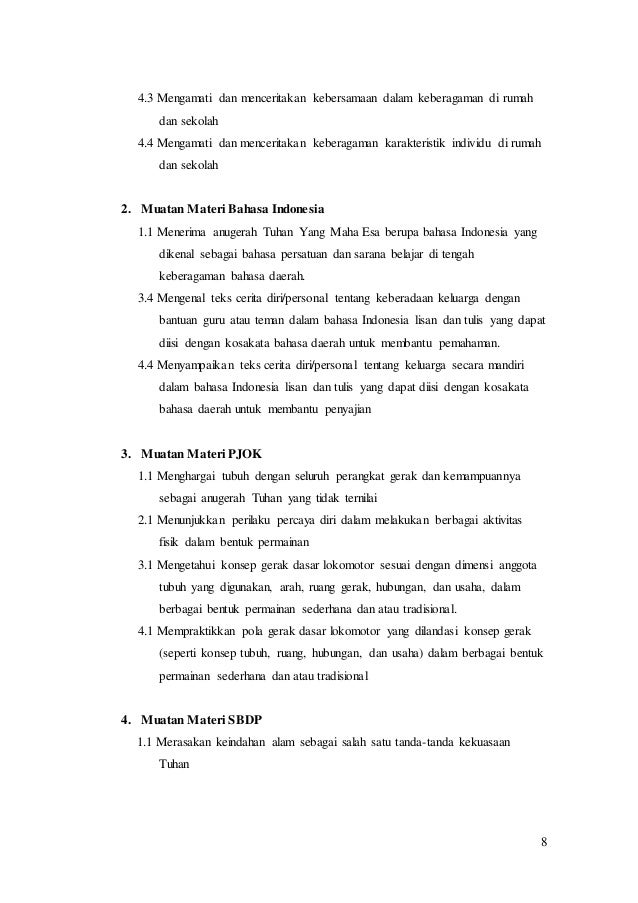 4.3 Mengamati dan menceritakan kebersamaan dalam keberagaman di rumah dan sekolah

4.4 Mengamati dan menceritakan keberagaman karakteristik individu di rumah dan sekolah

2. Muatan Materi Bahasa Indonesia

1.1 Menerima anugerah Tuhan Yang Maha Esa berupa bahasa Indonesia yang dikenal sebagai bahasa persatuan dan sarana belajar di tengah keberagaman bahasa daerah.

3.4 Mengenal teks cerita diri/personal tentang keberadaan keluarga dengan bantuan guru atau teman dalam bahasa Indonesia lisan dan tulis yang dapat diisi dengan kosakata bahasa daerah untuk membantu pemahaman.

4.4 Menyampaikan teks cerita diri/personal tentang keluarga secara mandiri dalam bahasa Indonesia lisan dan tulis yang dapat diisi dengan kosakata bahasa daerah untuk membantu penyajian

3. Muatan Materi PJOK

1.1 Menghargai tubuh dengan seluruh perangkat gerak dan kemampuannya sebagai anugerah Tuhan yang tidak ternilai

2.1 Menunjukkan perilaku percaya diri dalam melakukan berbagai aktivitas fisik dalam bentuk permainan

3.1 Mengetahui konsep gerak dasar lokomotor sesuai dengan dimensi anggota tubuh yang digunakan, arah, ruang gerak, hubungan, dan usaha, dalam berbagai bentuk permainan sederhana dan atau tradisional.

4.1 Mempraktikkan pola gerak dasar lokomotor yang dilandasi konsep gerak (seperti konsep tubuh, ruang, hubungan, dan usaha) dalam berbagai bentuk permainan sederhana dan atau tradisional

4. Muatan Materi SBDP

1.1 Merasakan keindahan alam sebagai salah satu tanda-tanda kekuasaan Tuhan

8